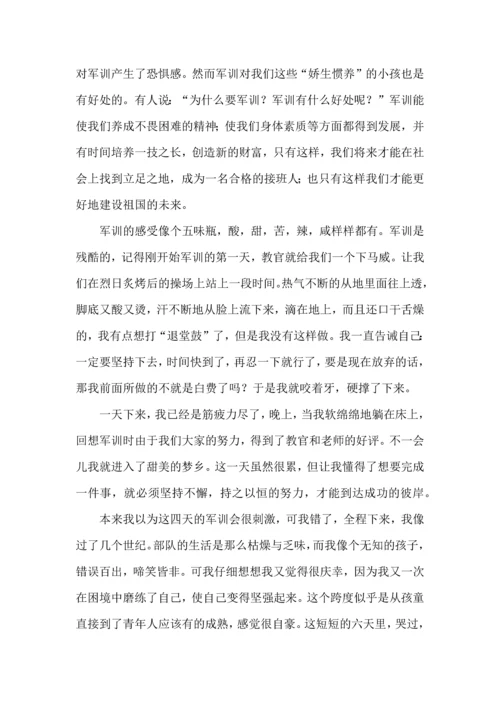 对军训产生了恐惧感。然而军训对我们这些“娇生惯养”的小孩也是有好处的。有人说：“为什么要军训？军训有什么好处呢？”军训能使我们养成不畏困难的精神；使我们身体素质等方面都得到发展，并有时间培养一技之长，创造新的财富，只有这样，我们将来才能在社会上找到立足之地，成为一名合格的接班人；也只有这样我们才能更好地建设祖国的未来。

军训的感受像个五味瓶，酸，甜，苦，辣，咸样样都有。军训是残酷的，记得刚开始军训的第一天，教官就给我们一个下马威。让我们在烈日炙烤后的操场上站上一段时间。热气不断的从地里面往上透，脚底又酸又烫，汗不断地从脸上流下来，滴在地上，而且还口干舌燥的，我有点想打“退堂鼓”了，但是我没有这样做。我一直告诫自己：一定要坚持下去，时间快到了，再忍一下就行了，要是现在放弃的话，那我前面所做的不就是白费了吗？于是我就咬着牙，硬撑了下来。

一天下来，我已经是筋疲力尽了，晚上，当我软绵绵地躺在床上，回想军训时由于我们大家的努力，得到了教官和老师的好评。不一会儿我就进入了甜美的梦乡。这一天虽然很累，但让我懂得了想要完成一件事，就必须坚持不懈，持之以恒的努力，才能到达成功的彼岸。

本来我以为这四天的军训会很刺激，可我错了，全程下来，我像过了几个世纪。部队的生活是那么枯燥与乏味，而我像个无知的孩子，错误百出，啼笑皆非。可我仔细想想我又觉得很庆幸，因为我又一次在困境中磨练了自己，使自己变得坚强起来。这个跨度似乎是从孩童直接到了青年人应该有的成熟，感觉很自豪。这短短的六天里，哭过，